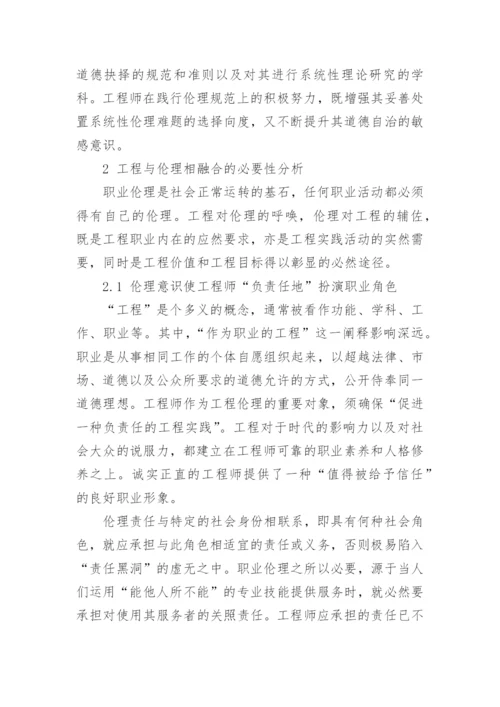 道德抉择的规范和准则以及对其进行系统性理论研究的学科。工程师在践行伦理规范上的积极努力，既增强其妥善处置系统性伦理难题的选择向度，又不断提升其道德自治的敏感意识。

2 工程与伦理相融合的必要性分析

职业伦理是社会正常运转的基石，任何职业活动都必须得有自己的伦理。工程对伦理的呼唤，伦理对工程的辅佐，既是工程职业内在的应然要求，亦是工程实践活动的实然需要，同时是工程价值和工程目标得以彰显的必然途径。

2.1 伦理意识使工程师“负责任地”扮演职业角色

“工程”是个多义的概念，通常被看作功能、学科、工作、职业等。其中，“作为职业的工程”这一阐释影响深远。职业是从事相同工作的个体自愿组织起来，以超越法律、市场、道德以及公众所要求的道德允许的方式，公开侍奉同一道德理想。工程师作为工程伦理的重要对象，须确保“促进一种负责任的工程实践”。工程对于时代的影响力以及对社会大众的说服力，都建立在工程师可靠的职业素养和人格修养之上。诚实正直的工程师提供了一种“值得被给予信任”的良好职业形象。

伦理责任与特定的社会身份相联系，即具有何种社会角色，就应承担与此角色相适宜的责任或义务，否则极易陷入“责任黑洞”的虚无之中。职业伦理之所以必要，源于当人们运用“能他人所不能”的专业技能提供服务时，就必然要承担对使用其服务者的关照责任。工程师应承担的责任已不